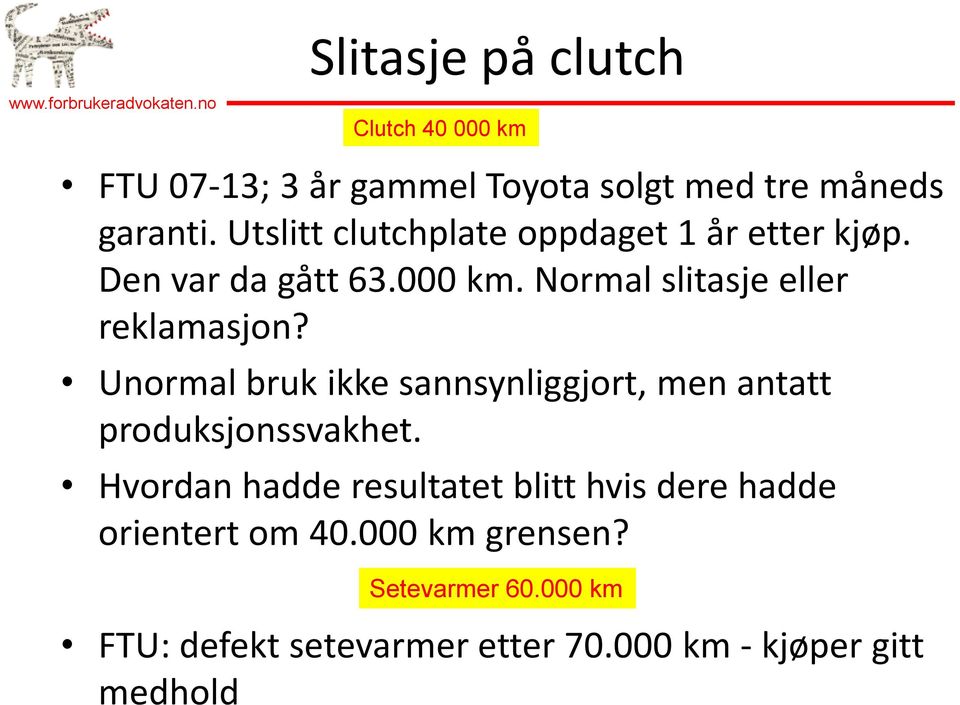 www.forbrukeradvokaten.no

Slitasje på clutch

Clutch 40 000 km

• FTU 07-13; 3 år gammel Toyota solgt med tre måneds garanti. Utslitt clutchplate oppdaget 1 år etter kjøp. Den var da gått 63.000 km. Normal slitasje eller reklamasjon?

• Unormal bruk ikke sannsynliggjort, men antatt produksjonssvakhet.

• Hvordan hadde resultatet blitt hvis dere hadde orientert om 40.000 km grensen?

Setevarmer 60.000 km

• FTU: defekt setevarmer etter 70.000 km - kjøper gitt medhold